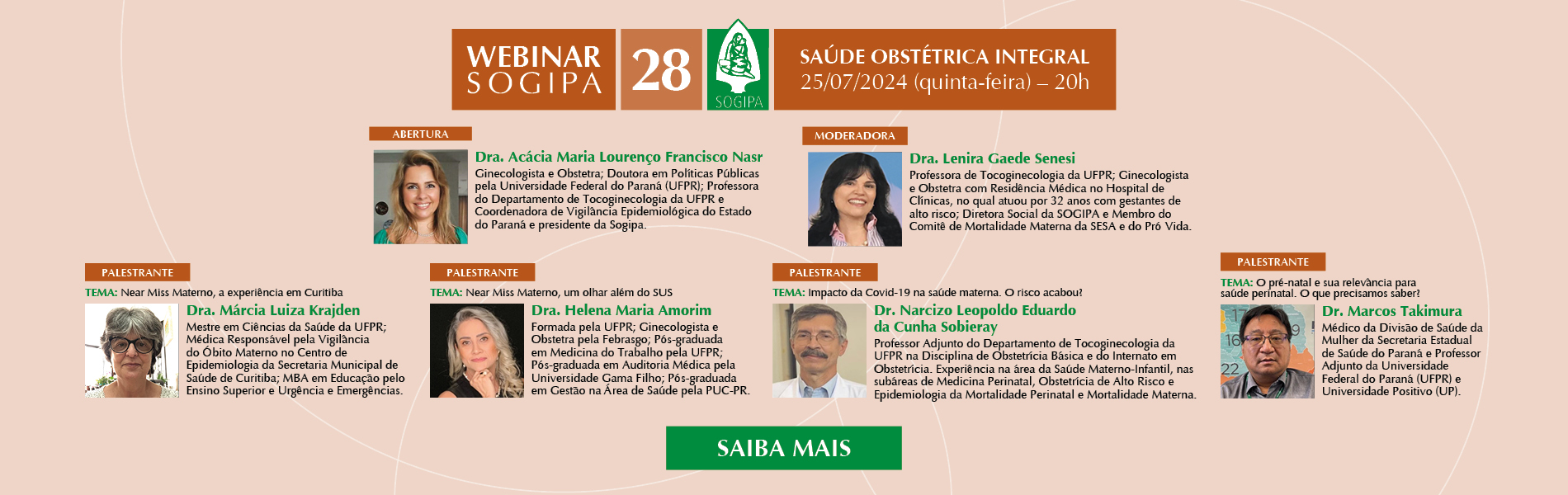 WEBINAR SOGIPA

28

SOGIPA

SAÚDE OBSTÉTRICA INTEGRAL
25/07/2024 (quinta-feira) – 20h

ABERTURA

Dra. Acácia Maria Lourenço Francisco Nasr
Ginecologista e Obstetra; Doutora em Políticas Públicas pela Universidade Federal do Paraná (UFPR); Professora do Departamento de Tocoginecologia da UFPR e Coordenadora de Vigilância Epidemiológica do Estado do Paraná e presidente da Sogipa.

MODERADORA

Dra. Lenira Gaede Senesi
Professora de Tocoginecologia da UFPR; Ginecologista e Obstetra com Residência Médica no Hospital de Clínicas, no qual atuou por 32 anos com gestantes de alto risco; Diretora Social da SOGIPA e Membro do Comitê de Mortalidade Materna da SESA e do Pró Vida.

PALESTRANTE

TEMA: Near Miss Materno, a experiência em Curitiba

Dra. Márcia Luiza Krajden
Mestre em Ciências da Saúde da UFPR; Médica Responsável pela Vigilância do Óbito Materno no Centro de Epidemiologia da Secretaria Municipal de Saúde de Curitiba; MBA em Educação pelo Ensino Superior e Urgência e Emergências.

PALESTRANTE

TEMA: Near Miss Materno, um olhar além do SUS

Dra. Helena Maria Amorim
Formada pela UFPR; Ginecologista e Obstetra pela Febrasgo; Pós-graduada em Medicina do Trabalho pela UFPR; Pós-graduada em Auditoria Médica pela Universidade Gama Filho; Pós-graduada em Gestão na Área de Saúde pela PUC-PR.

PALESTRANTE

TEMA: Impacto da Covid-19 na saúde materna. O risco acabou?

Dr. Narcizo Leopoldo Eduardo da Cunha Sobieray
Professor Adjunto do Departamento de Tocoginecologia da UFPR na Disciplina de Obstetrícia Básica e do Internato em Obstetrícia. Experiência na área da Saúde Materno-Infantil, nas subáreas de Medicina Perinatal, Obstetrícia de Alto Risco e Epidemiologia da Mortalidade Perinatal e Mortalidade Materna.

PALESTRANTE

TEMA: O pré-natal e sua relevância para saúde perinatal. O que precisamos saber?

Dr. Marcos Takimura
Médico da Divisão de Saúde da Mulher da Secretaria Estadual de Saúde do Paraná e Professor Adjunto da Universidade Federal do Paraná (UFPR) e Universidade Positivo (UP).

SAIBA MAIS